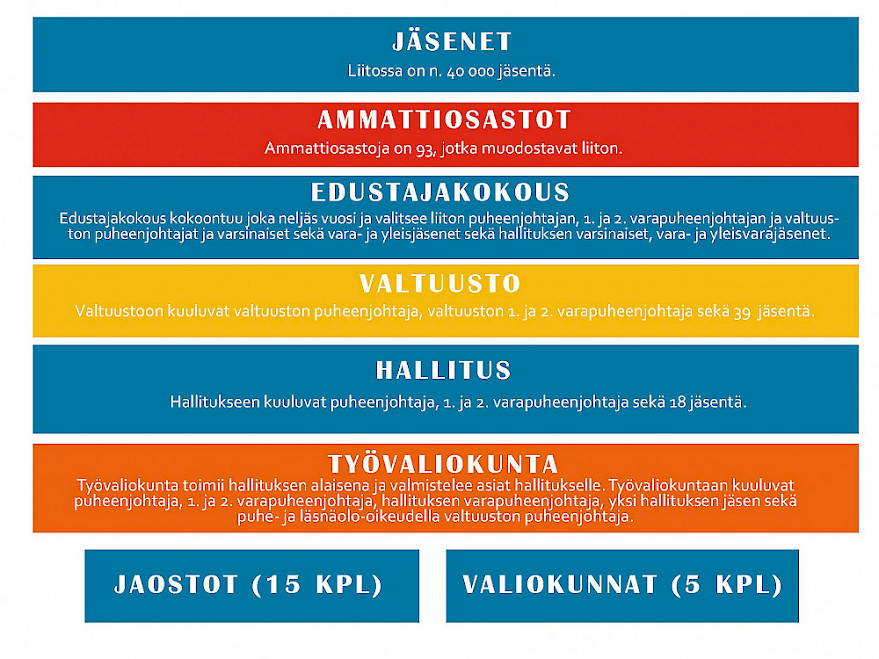 JÄSENET
Liitossa on n. 40 000 jäsentä.

AMMATTIOSASTOT
Ammattiosastoja on 93, jotka muodostavat liiton.

EDUSTAJAKOKOUS
Edustajakokous kokoontuu joka neljäs vuosi ja valitsee liiton puheenjohtajan, 1. ja 2. varapuheenjohtajan ja valtuuston puheenjohtajat ja varsinaiset sekä vara- ja yleisjäsenet sekä hallituksen varsinaiset, vara- ja yleisvarajäsenet.

VALTUUSTO
Valtuustoon kuuluvat valtuuston puheenjohtaja, valtuuston 1. ja 2. varapuheenjohtaja sekä 39 jäsentä.

HALLITUS
Hallitukseen kuuluvat puheenjohtaja, 1. ja 2. varapuheenjohtaja sekä 18 jäsentä.

TYÖVALIOKUNTA
Työvaliokunta toimii hallituksen alaisena ja valmistelee asiat hallitukselle. Työvaliokuntaan kuuluvat puheenjohtaja, 1. ja 2. varapuheenjohtaja, hallituksen varapuheenjohtaja, yksi hallituksen jäsen sekä puhe- ja läsnäolo-oikeudella valtuuston puheenjohtaja.

JAOSTOT (15 KPL)

VALIOKUNNAT (5 KPL)